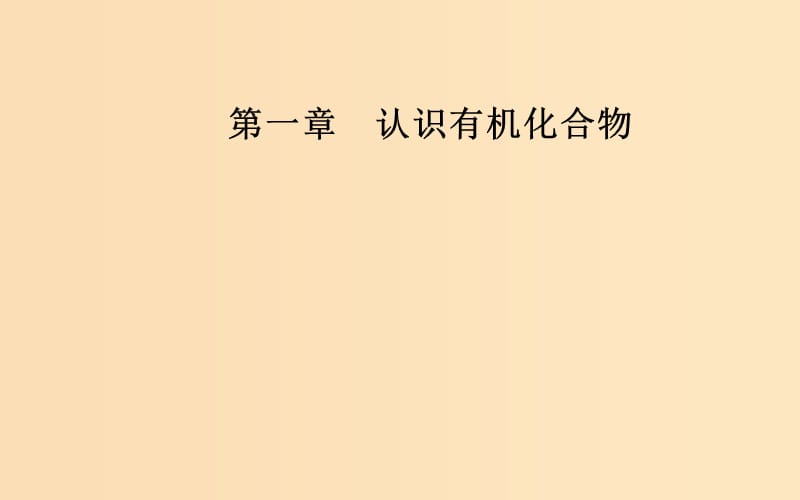 第一章　认识有机化合物